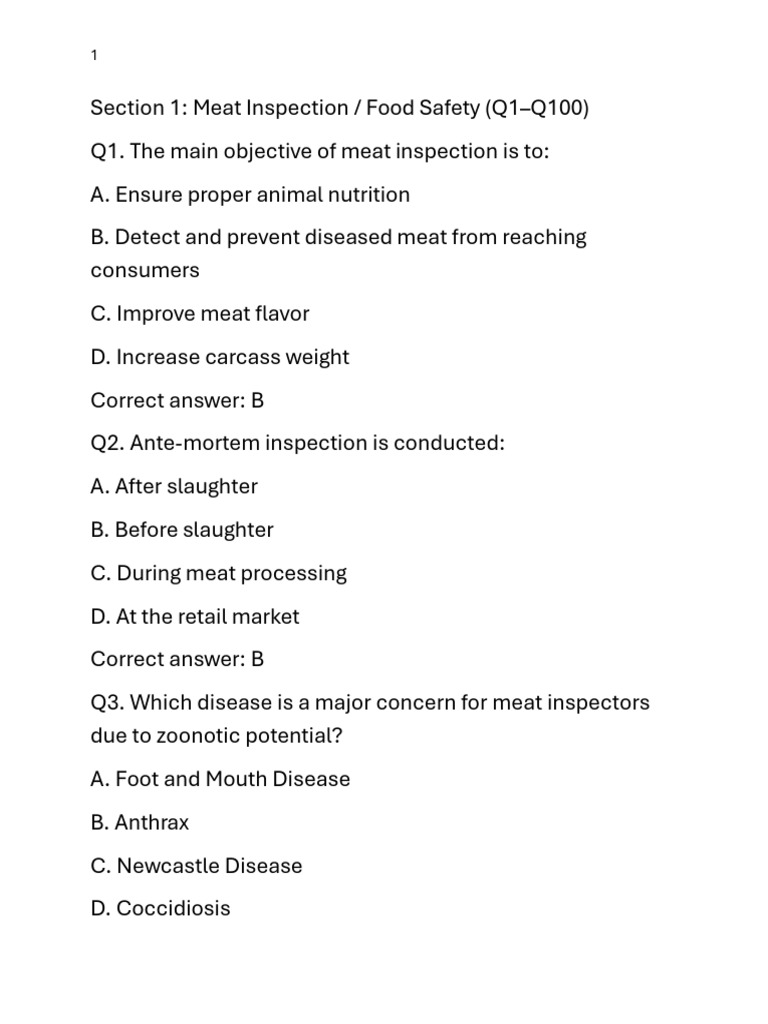 1

Section 1: Meat Inspection / Food Safety (Q1–Q100)

Q1. The main objective of meat inspection is to:

A. Ensure proper animal nutrition

B. Detect and prevent diseased meat from reaching consumers

C. Improve meat flavor

D. Increase carcass weight

Correct answer: B

Q2. Ante-mortem inspection is conducted:

A. After slaughter

B. Before slaughter

C. During meat processing

D. At the retail market

Correct answer: B

Q3. Which disease is a major concern for meat inspectors due to zoonotic potential?

A. Foot and Mouth Disease

B. Anthrax

C. Newcastle Disease

D. Coccidiosis